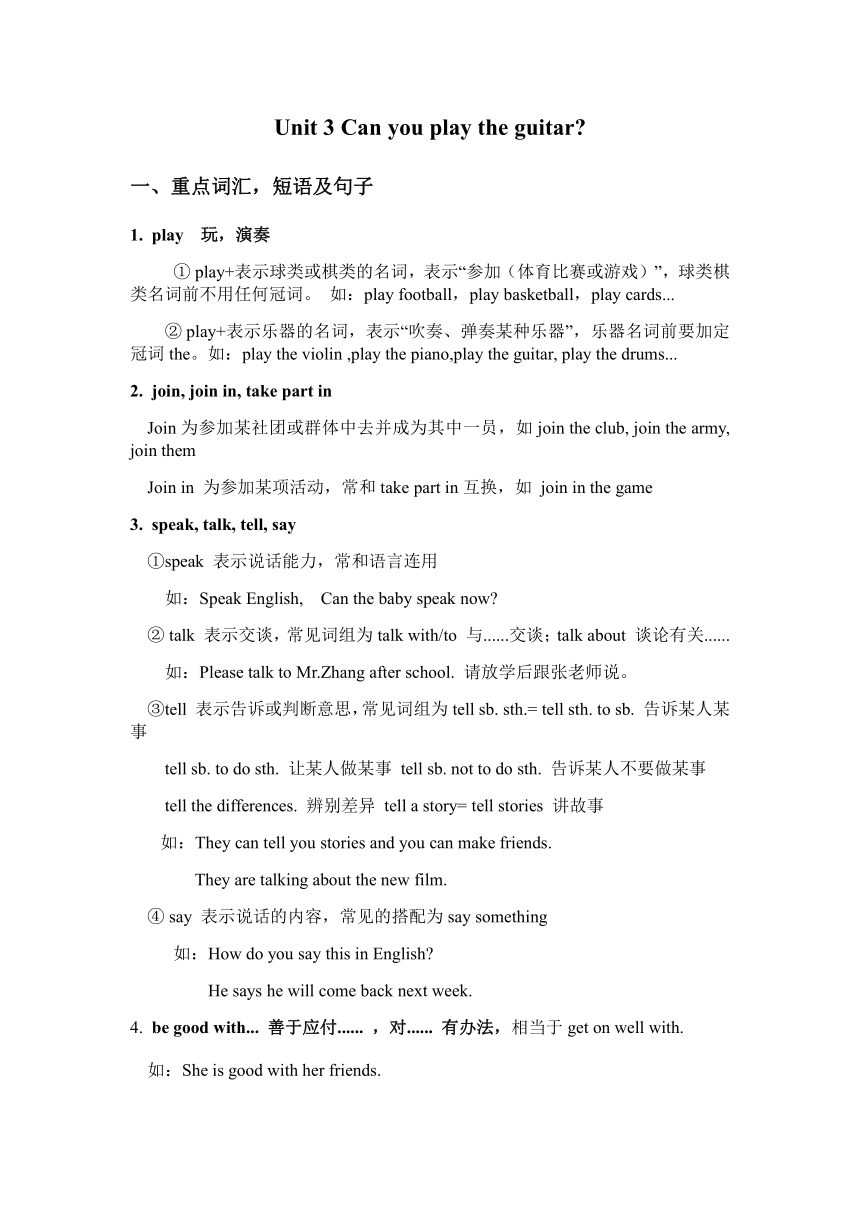 Unit 3 Can you play the guitar?

一、重点词汇，短语及句子

1. play 玩，演奏

① play+表示球类或棋类的名词，表示“参加（体育比赛或游戏）”，球类棋类名词前不用任何冠词。 如：play football，play basketball，play cards...

② play+表示乐器的名词，表示“吹奏、弹奏某种乐器”，乐器名词前要加定冠词 the。如：play the violin ,play the piano,play the guitar, play the drums...

2. join, join in, take part in

Join 为参加某社团或群体中去并成为其中一员，如 join the club, join the army, join them

Join in 为参加某项活动，常和 take part in 互换，如 join in the game

3. speak, talk, tell, say

①speak 表示说话能力，常和语言连用

如：Speak English, Can the baby speak now?

② talk 表示交谈，常见词组为 talk with/to 与......交谈；talk about 谈论有关......

如：Please talk to Mr.Zhang after school. 请放学后跟张老师说。

③tell 表示告诉或判断意思，常见词组为 tell sb. sth.= tell sth. to sb. 告诉某人某事

tell sb. to do sth. 让某人做某事 tell sb. not to do sth. 告诉某人不要做某事

tell the differences. 辨别差异 tell a story= tell stories 讲故事

如：They can tell you stories and you can make friends.

They are talking about the new film.

④ say 表示说话的内容，常见的搭配为 say something

如：How do you say this in English?

He says he will come back next week.

4. be good with... 善于应付...... ，对...... 有办法，相当于 get on well with.

如：She is good with her friends.